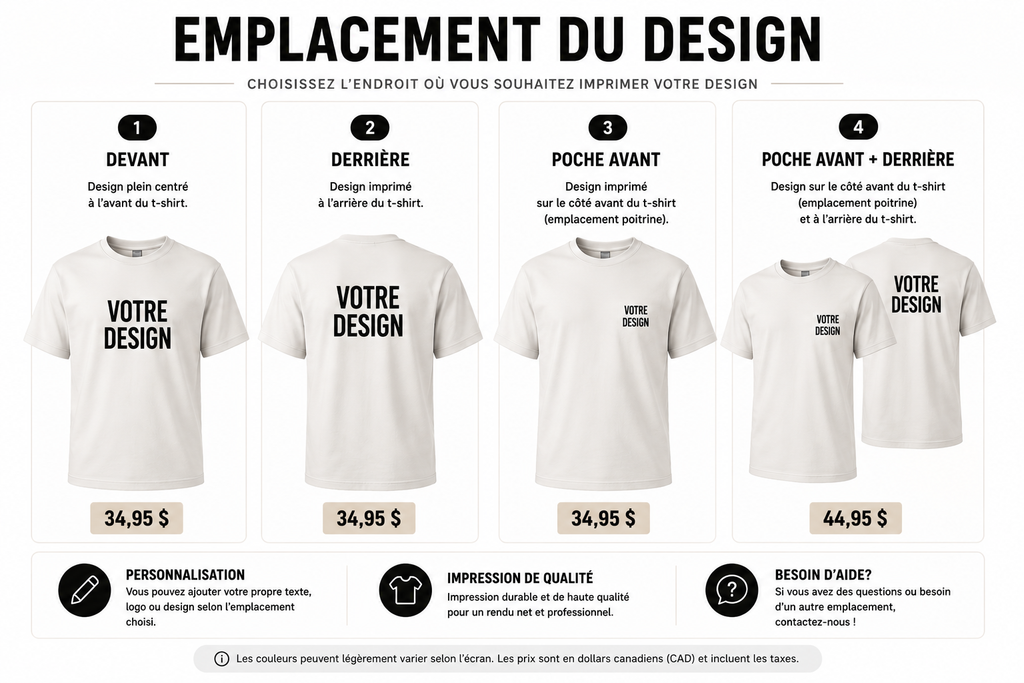 EMPLACEMENT DU DESIGN

CHOISISSEZ L'ENDROIT OÙ VOUS SOUHAITEZ IMPRIMER VOTRE DESIGN

1
DEVANT
Design plein centré à l'avant du t-shirt.
VOTRE DESIGN
34,95 $

2
DERRIÈRE
Design imprimé à l'arrière du t-shirt.
VOTRE DESIGN
34,95 $

3
POCHE AVANT
Design imprimé sur le côté avant du t-shirt (emplacement poitrine).
VOTRE DESIGN
34,95 $

4
POCHE AVANT + DERRIÈRE
Design sur le côté avant du t-shirt (emplacement poitrine) et à l'arrière du t-shirt.
VOTRE DESIGN
VOTRE DESIGN
44,95 $

PERSONNALISATION
Vous pouvez ajouter votre propre texte, logo ou design selon l'emplacement choisi.

IMPRESSION DE QUALITÉ
Impression durable et de haute qualité pour un rendu net et professionnel.

BESOIN D'AIDE?
Si vous avez des questions ou besoin d'un autre emplacement, contactez-nous !

Les couleurs peuvent légèrement varier selon l'écran. Les prix sont en dollars canadiens (CAD) et incluent les taxes.